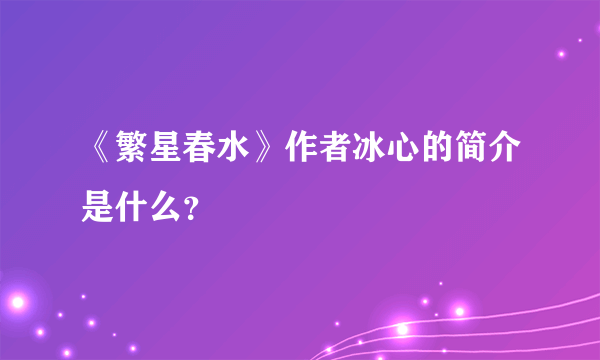 《繁星春水》作者冰心的简介是什么？